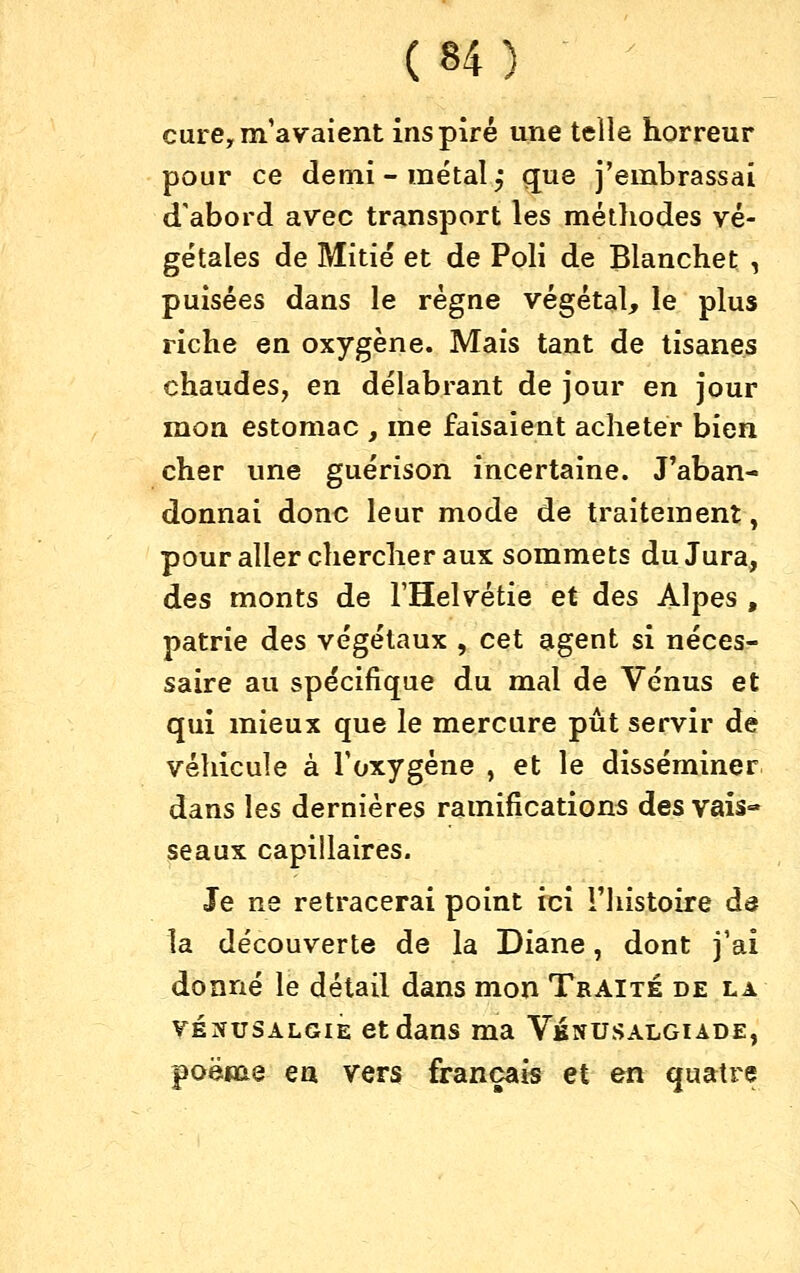 ( 84 )

cure, m'avaient inspiré une telle horreur pour ce demi-métal; que j'embrassai d'abord avec transport les méthodes végétales de Mitié et de Poli de Blanchet, puisées dans le règne végétal, le plus riche en oxygène. Mais tant de tisanes chaudes, en délabrant de jour en jour mon estomac, me faisaient acheter bien cher une guérison incertaine. J'abandonnai donc leur mode de traitement, pour aller chercher aux sommets du Jura, des monts de l'Helvétie et des Alpes, patrie des végétaux, cet agent si nécessaire au spécifique du mal de Vénus et qui mieux que le mercure pût servir de véhicule à l'oxygène, et le disséminer dans les dernières ramifications des vaisseaux capillaires.

Je ne retracerai point ici l'histoire de la découverte de la Diane, dont j'ai donné le détail dans mon Traité de la vénusalgie et dans ma Vénusalgiade, poëme en vers français et en quatre